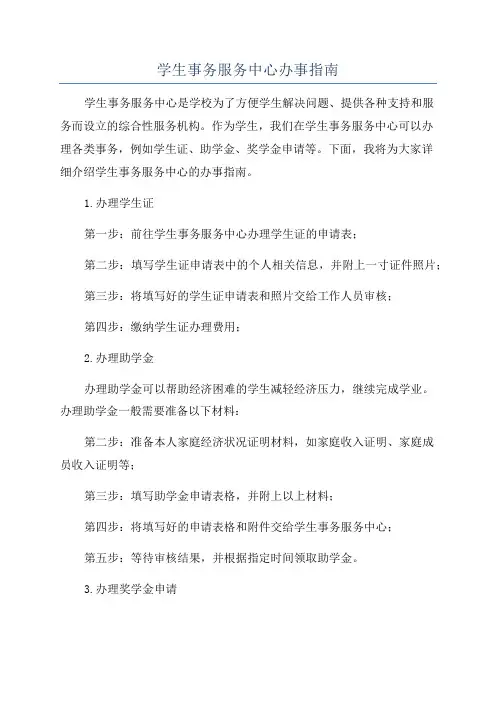 学生事务服务中心办事指南

学生事务服务中心是学校为了方便学生解决问题、提供各种支持和服务而设立的综合性服务机构。作为学生，我们在学生事务服务中心可以办理各类事务，例如学生证、助学金、奖学金申请等。下面，我将为大家详细介绍学生事务服务中心的办事指南。

1.办理学生证

第一步：前往学生事务服务中心办理学生证的申请表；

第二步：填写学生证申请表中的个人相关信息，并附上一寸证件照片；

第三步：将填写好的学生证申请表和照片交给工作人员审核；

第四步：缴纳学生证办理费用；

2.办理助学金

办理助学金可以帮助经济困难的学生减轻经济压力，继续完成学业。办理助学金一般需要准备以下材料：

第二步：准备本人家庭经济状况证明材料，如家庭收入证明、家庭成员收入证明等；

第三步：填写助学金申请表格，并附上以上材料；

第四步：将填写好的申请表格和附件交给学生事务服务中心；

第五步：等待审核结果，并根据指定时间领取助学金。

3.办理奖学金申请